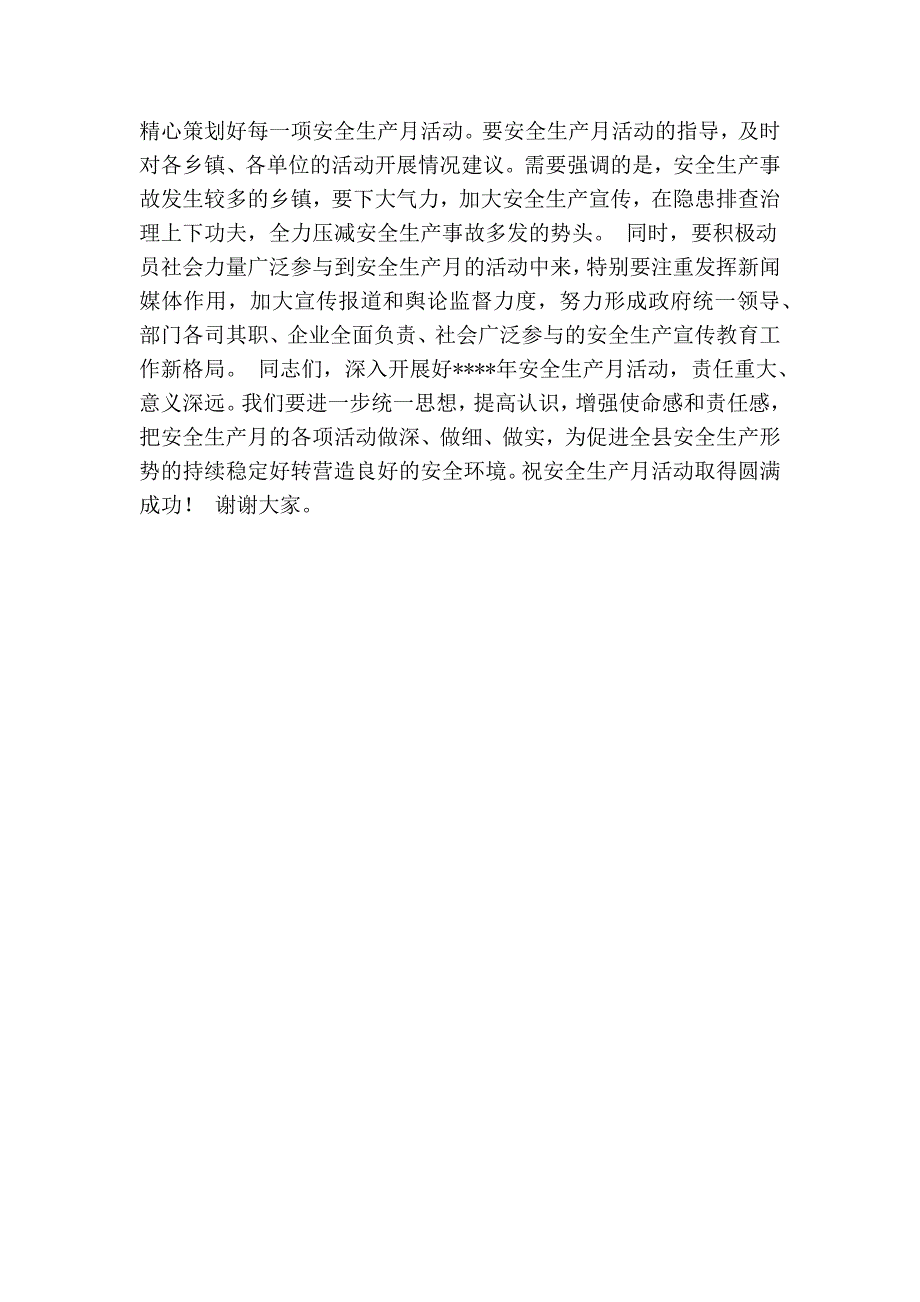 精心策划好每一项安全生产月活动。要安全生产月活动的指导，及时对各乡镇、各单位的活动开展情况建议。需要强调的是，安全生产事故发生较多的乡镇，要下大气力，加大安全生产宣传，在隐患排查治理上下功夫，全力压减安全生产事故多发的势头。 同时，要积极动员社会力量广泛参与到安全生产月的活动中来，特别要注重发挥新闻媒体作用，加大宣传报道和舆论监督力度，努力形成政府统一领导、部门各司其职、企业全面负责、社会广泛参与的安全生产宣传教育工作新格局。 同志们，深入开展好****年安全生产月活动，责任重大、意义深远。我们要进一步统一思想，提高认识，增强使命感和责任感，把安全生产月的各项活动做深、做细、做实，为促进全县安全生产形势的持续稳定好转营造良好的安全环境。祝安全生产月活动取得圆满成功！ 谢谢大家。